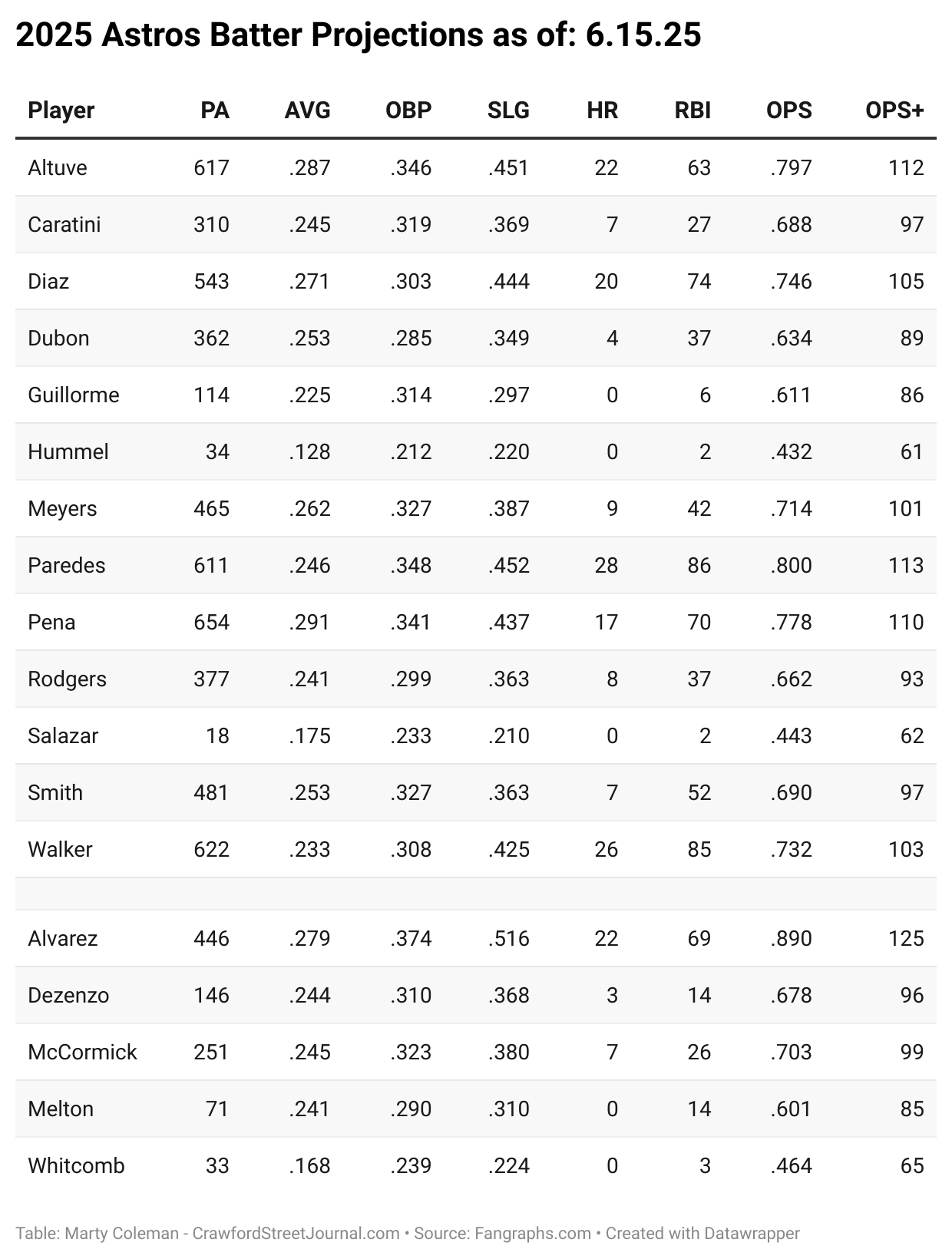 2025 Astros Batter Projections as of: 6.15.25

| Player | PA | AVG | OBP | SLG | HR | RBI | OPS | OPS+ |
|---|---|---|---|---|---|---|---|---|
| Altuve | 617 | .287 | .346 | .451 | 22 | 63 | .797 | 112 |
| Caratini | 310 | .245 | .319 | .369 | 7 | 27 | .688 | 97 |
| Diaz | 543 | .271 | .303 | .444 | 20 | 74 | .746 | 105 |
| Dubon | 362 | .253 | .285 | .349 | 4 | 37 | .634 | 89 |
| Guillorme | 114 | .225 | .314 | .297 | 0 | 6 | .611 | 86 |
| Hummel | 34 | .128 | .212 | .220 | 0 | 2 | .432 | 61 |
| Meyers | 465 | .262 | .327 | .387 | 9 | 42 | .714 | 101 |
| Paredes | 611 | .246 | .348 | .452 | 28 | 86 | .800 | 113 |
| Pena | 654 | .291 | .341 | .437 | 17 | 70 | .778 | 110 |
| Rodgers | 377 | .241 | .299 | .363 | 8 | 37 | .662 | 93 |
| Salazar | 18 | .175 | .233 | .210 | 0 | 2 | .443 | 62 |
| Smith | 481 | .253 | .327 | .363 | 7 | 52 | .690 | 97 |
| Walker | 622 | .233 | .308 | .425 | 26 | 85 | .732 | 103 |
| | | | | | | | | |
| Alvarez | 446 | .279 | .374 | .516 | 22 | 69 | .890 | 125 |
| Dezenzo | 146 | .244 | .310 | .368 | 3 | 14 | .678 | 96 |
| McCormick | 251 | .245 | .323 | .380 | 7 | 26 | .703 | 99 |
| Melton | 71 | .241 | .290 | .310 | 0 | 14 | .601 | 85 |
| Whitcomb | 33 | .168 | .239 | .224 | 0 | 3 | .464 | 65 |

Table: Marty Coleman - CrawfordStreetJournal.com • Source: Fangraphs.com • Created with Datawrapper